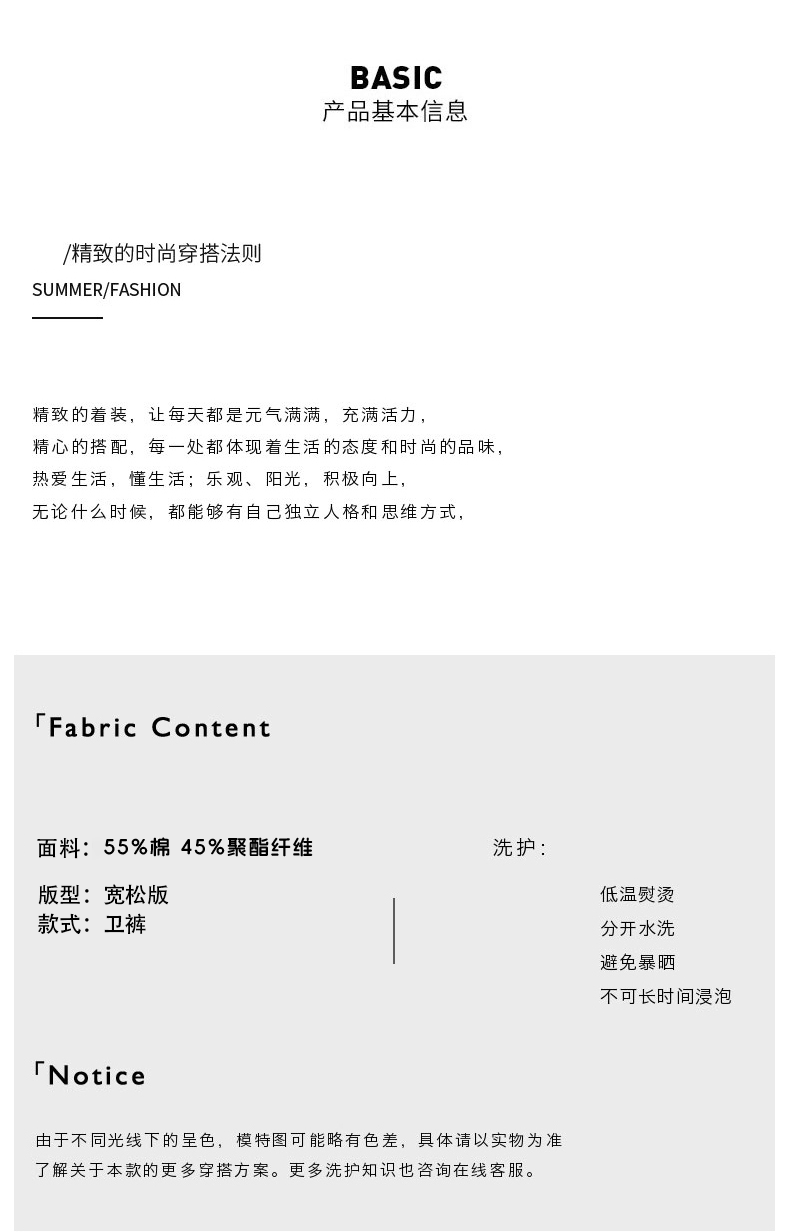 BASIC
产品基本信息

/精致的时尚穿搭法则
SUMMER/FASHION

精致的着装，让每天都是元气满满，充满活力，
精心的搭配，每一处都体现着生活的态度和时尚的品味，
热爱生活，懂生活；乐观、阳光，积极向上，
无论什么时候，都能够有自己独立人格和思维方式，

「Fabric Content

面料：55%棉 45%聚酯纤维
版型：宽松版
款式：卫裤

洗护：
低温熨烫
分开水洗
避免暴晒
不可长时间浸泡

「Notice

由于不同光线下的呈色，模特图可能略有色差，具体请以实物为准
了解关于本款的更多穿搭方案。更多洗护知识也咨询在线客服。